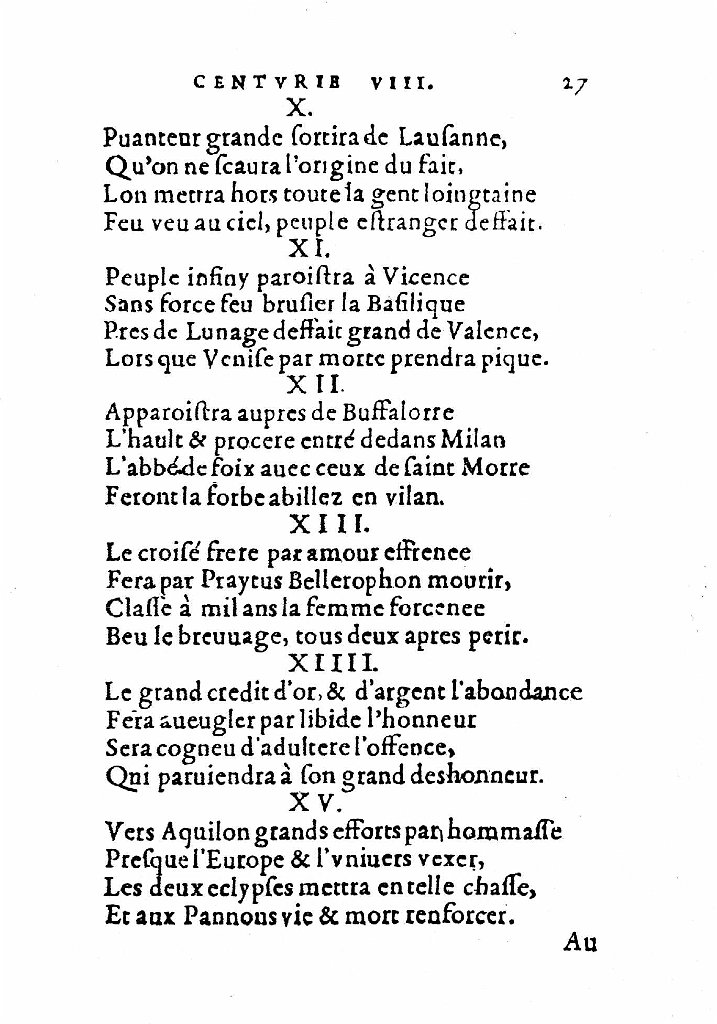 CENTVRIE VIII. 27

X.

Puanteur grande ſortira de Lauſanne,
Qu'on ne ſcaura l'origine du fait,
Lon mettra hors toute la gent loingtaine
Feu veu au ciel, peuple eſtranger deffait.

XI.

Peuple infiny paroiſtra à Vicence
Sans force feu bruſler la Baſilique
Pres de Lunage deffait grand de Valence,
Lors que Veniſe par morte prendra pique.

XII.

Apparoiſtra aupres de Buffalorre
L'hault & procere entré dedans Milan
L'abbé de foix auec ceux de ſaint Morre
Feront la forbe abillez en vilan.

XIII.

Le croiſé frere par amour effrenee
Fera par Praytus Bellerophon mourir,
Claſſe à mil ans la femme forcenee
Beu le breuuage, tous deux apres perir.

XIIII.

Le grand credit d'or, & d'argent l'abondance
Fera aueugler par libide l'honneur
Sera cogneu d'adultere l'offence,
Qui paruiendra à ſon grand deshonneur.

XV.

Vers Aquilon grands efforts par hommaſſe
Preſque l'Europe & l'vniuers vexer,
Les deux eclypſes mettra en telle chaſſe,
Et aux Pannons vie & mort renforcer.

Au